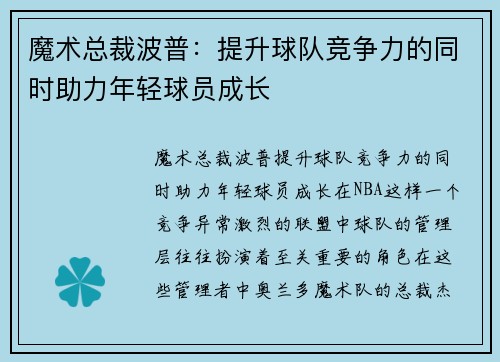 魔术总裁波普：提升球队竞争力的同时助力年轻球员成长

魔术总裁波普提升球队竞争力的同时助力年轻球员成长在NBA这样一个竞争异常激烈的联盟中球队的管理层往往扮演着至关重要的角色在这些管理者中奥兰多魔术队的总裁杰